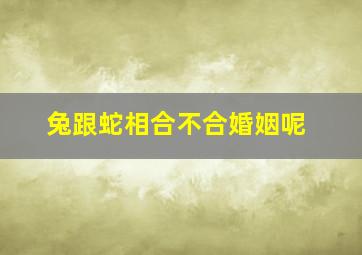 兔跟蛇相合不合婚姻呢